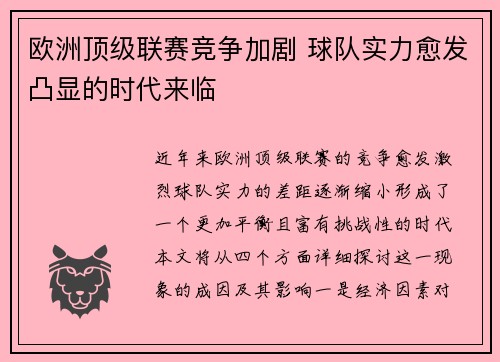 欧洲顶级联赛竞争加剧 球队实力愈发凸显的时代来临

近年来欧洲顶级联赛的竞争愈发激烈球队实力的差距逐渐缩小形成了一个更加平衡且富有挑战性的时代本文将从四个方面详细探讨这一现象的成因及其影响一是经济因素对